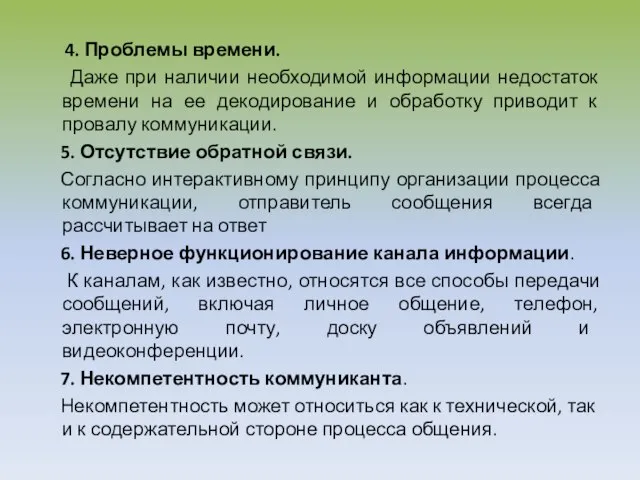 4. Проблемы времени.

Даже при наличии необходимой информации недостаток времени на ее декодирование и обработку приводит к провалу коммуникации.

5. Отсутствие обратной связи.

Согласно интерактивному принципу организации процесса коммуникации, отправитель сообщения всегда рассчитывает на ответ

6. Неверное функционирование канала информации.

К каналам, как известно, относятся все способы передачи сообщений, включая личное общение, телефон, электронную почту, доску объявлений и видеоконференции.

7. Некомпетентность коммуниканта.

Некомпетентность может относиться как к технической, так и к содержательной стороне процесса общения.